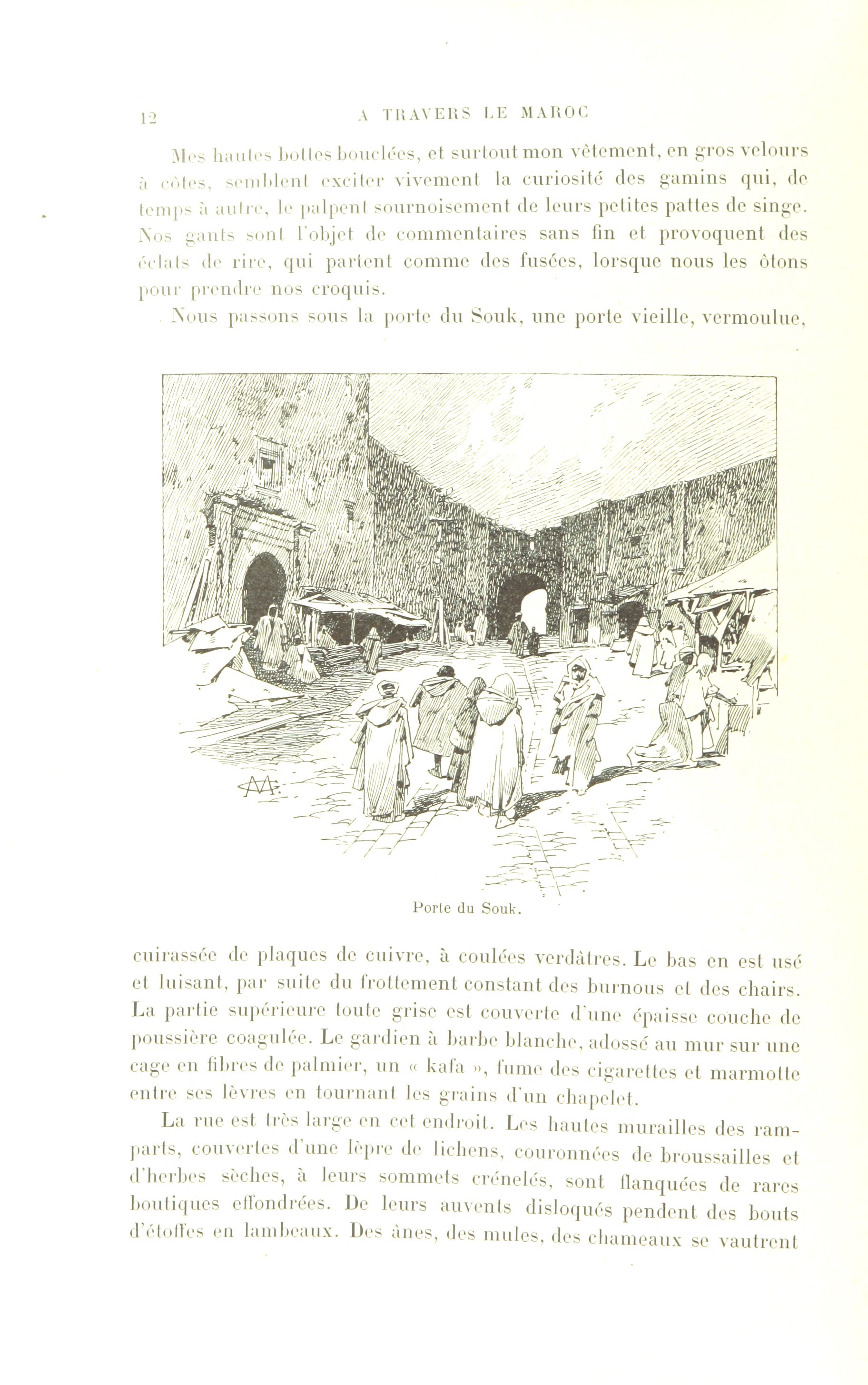 12 A TRAVERS LE MAROC

Mes hautes bottes bouclées, et surtout mon vêtement, en gros velours à côtes, semblent exciter vivement la curiosité des gamins qui, de temps à autre, le palpent sournoisement de leurs petites pattes de singe. Nos gants sont l'objet de commentaires sans fin et provoquent des éclats de rire, qui partent comme des fusées, lorsque nous les ôtons pour prendre nos croquis.

Nous passons sous la porte du Souk, une porte vieille, vermoulue,

Porte du Souk.

cuirassée de plaques de cuivre, à coulées verdâtres. Le bas en est usé et luisant, par suite du frottement constant des burnous et des chairs. La partie supérieure toute grise est couverte d'une épaisse couche de poussière coagulée. Le gardien à barbe blanche, adossé au mur sur une cage en fibres de palmier, un « kafa », fume des cigarettes et marmotte entre ses lèvres en tournant les grains d'un chapelet.

La rue est très large en cet endroit. Les hautes murailles des remparts, couvertes d'une lèpre de lichens, couronnées de broussailles et d'herbes sèches, à leurs sommets crénelés, sont flanquées de rares boutiques effondrées. De leurs auvents disloqués pendent des bouts d'étoffes en lambeaux. Des ânes, des mules, des chameaux se vautrent